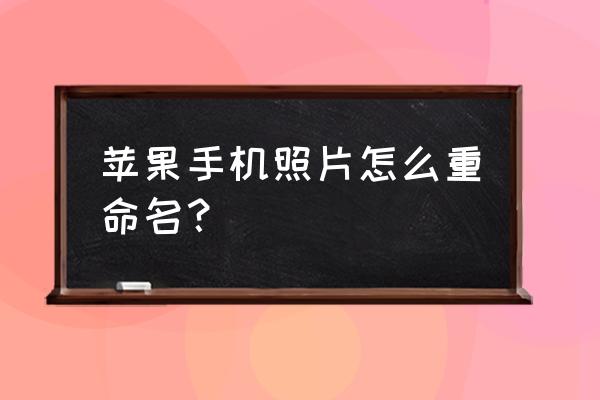 苹果手机照片怎么重命名?